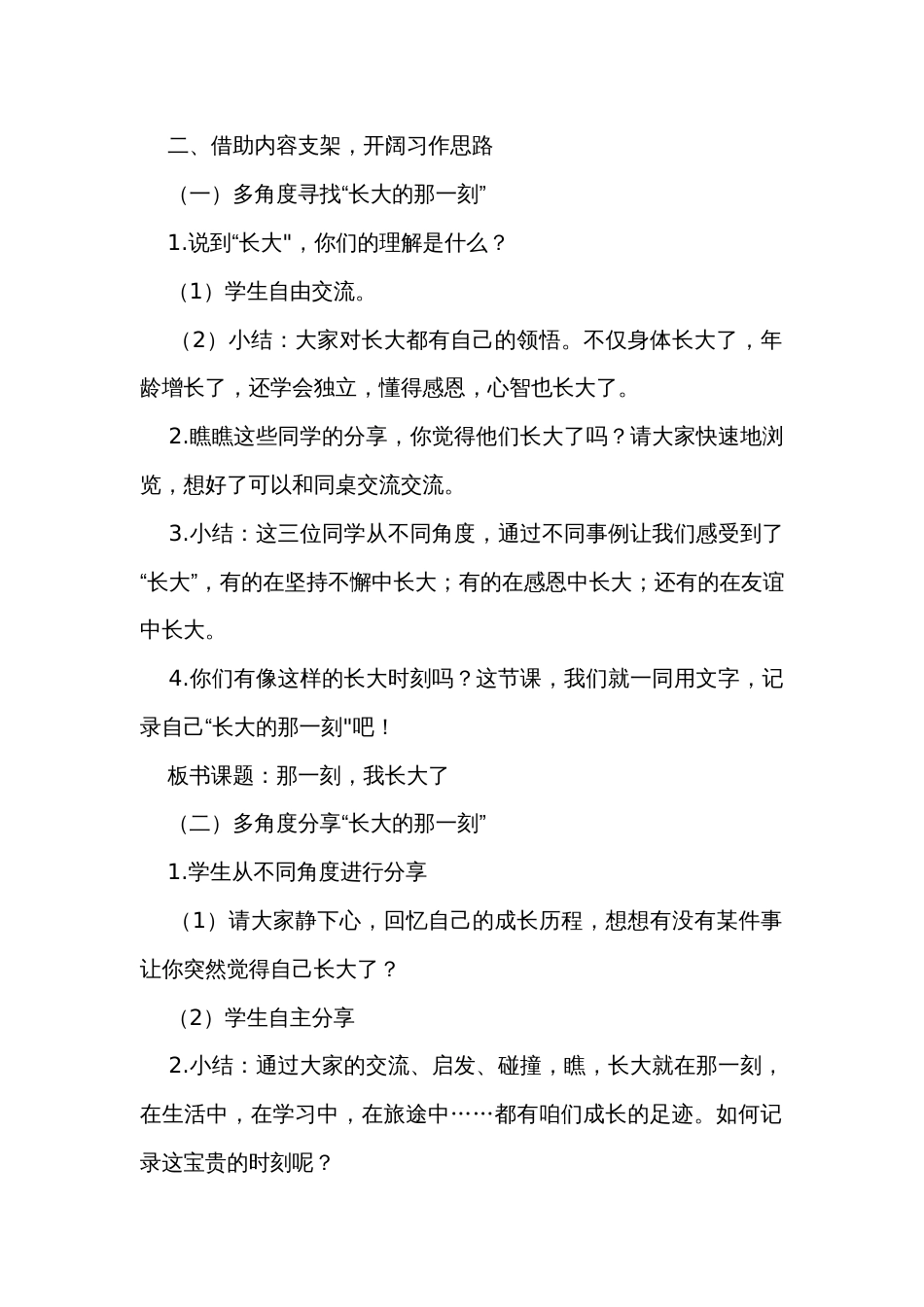 二、借助内容支架，开阔习作思路

（一）多角度寻找“长大的那一刻”

1.说到“长大"，你们的理解是什么？

（1）学生自由交流。

（2）小结：大家对长大都有自己的领悟。不仅身体长大了，年龄增长了，还学会独立，懂得感恩，心智也长大了。

2.瞧瞧这些同学的分享，你觉得他们长大了吗？请大家快速地浏览，想好了可以和同桌交流交流。

3.小结：这三位同学从不同角度，通过不同事例让我们感受到了“长大”，有的在坚持不懈中长大；有的在感恩中长大；还有的在友谊中长大。

4.你们有像这样的长大时刻吗？这节课，我们就一同用文字，记录自己“长大的那一刻"吧！

板书课题：那一刻，我长大了

（二）多角度分享“长大的那一刻”

1.学生从不同角度进行分享

（1）请大家静下心，回忆自己的成长历程，想想有没有某件事让你突然觉得自己长大了？

（2）学生自主分享

2.小结：通过大家的交流、启发、碰撞，瞧，长大就在那一刻，在生活中，在学习中，在旅途中……都有咱们成长的足迹。如何记录这宝贵的时刻呢？